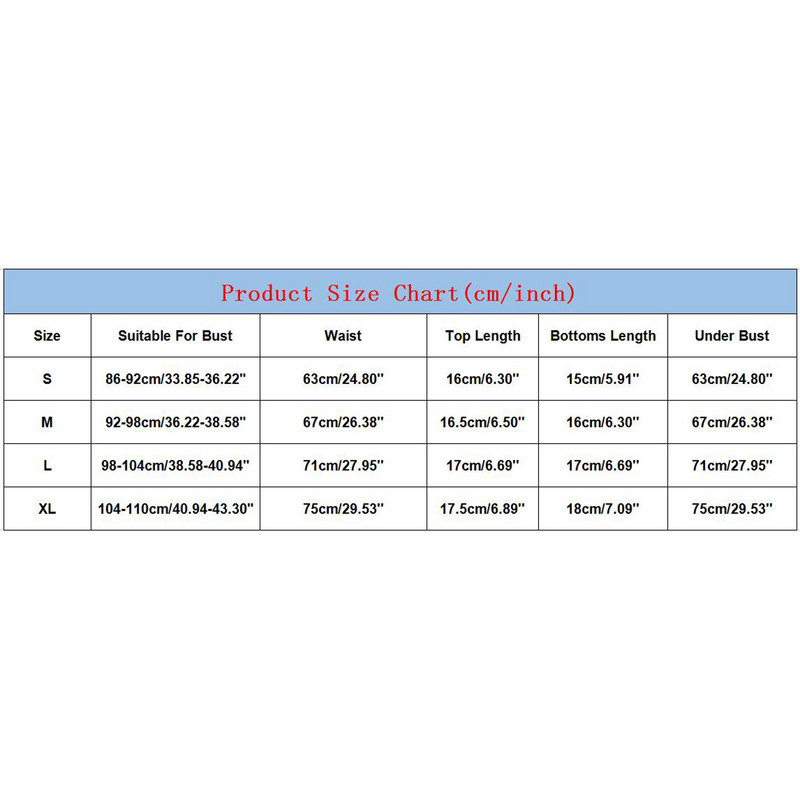 Product Size Chart(cm/inch)

| Size | Suitable For Bust | Waist | Top Length | Bottoms Length | Under Bust |
|---|---|---|---|---|---|
| S | 86-92cm/33.85-36.22'' | 63cm/24.80'' | 16cm/6.30'' | 15cm/5.91'' | 63cm/24.80'' |
| M | 92-98cm/36.22-38.58'' | 67cm/26.38'' | 16.5cm/6.50'' | 16cm/6.30'' | 67cm/26.38'' |
| L | 98-104cm/38.58-40.94'' | 71cm/27.95'' | 17cm/6.69'' | 17cm/6.69'' | 71cm/27.95'' |
| XL | 104-110cm/40.94-43.30'' | 75cm/29.53'' | 17.5cm/6.89'' | 18cm/7.09'' | 75cm/29.53'' |